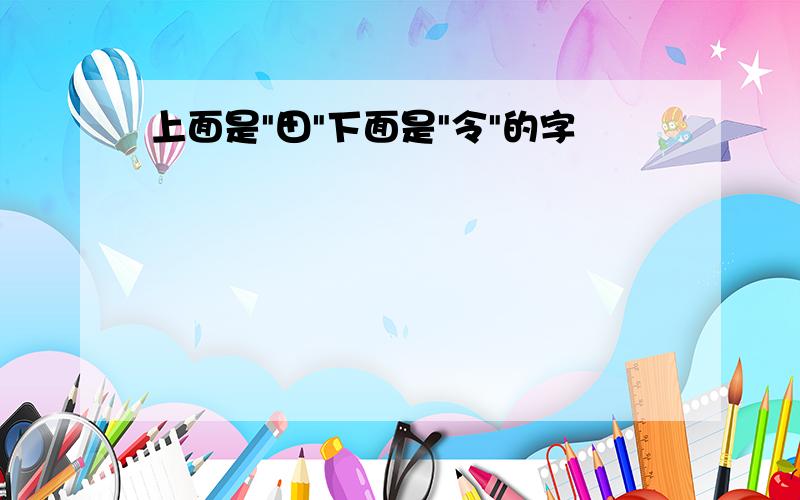 上面是"田"下面是"令"的字